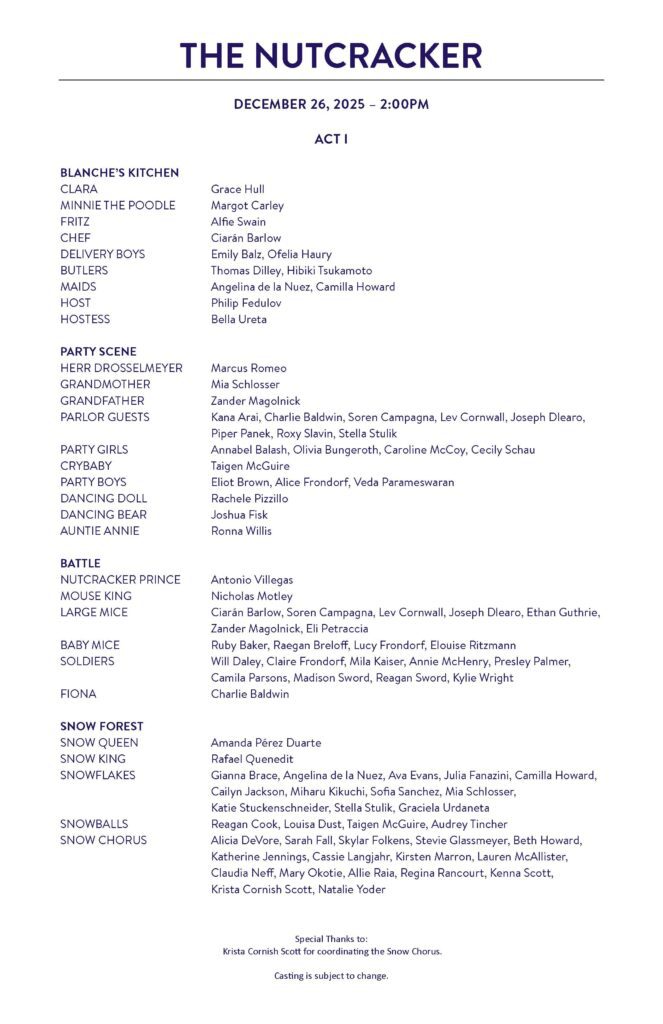 THE NUTCRACKER

DECEMBER 26, 2025 – 2:00PM

ACT I

BLANCHE'S KITCHEN

| | |
|---|---|
| CLARA | Grace Hull |
| MINNIE THE POODLE | Margot Carley |
| FRITZ | Alfie Swain |
| CHEF | Ciarán Barlow |
| DELIVERY BOYS | Emily Balz, Ofelia Haury |
| BUTLERS | Thomas Dilley, Hibiki Tsukamoto |
| MAIDS | Angelina de la Nuez, Camilla Howard |
| HOST | Philip Fedulov |
| HOSTESS | Bella Ureta |

PARTY SCENE

| | |
|---|---|
| HERR DROSSELMEYER | Marcus Romeo |
| GRANDMOTHER | Mia Schlosser |
| GRANDFATHER | Zander Magolnick |
| PARLOR GUESTS | Kana Arai, Charlie Baldwin, Soren Campagna, Lev Cornwall, Joseph Dlearo, Piper Panek, Roxy Slavin, Stella Stulik |
| PARTY GIRLS | Annabel Balash, Olivia Bungeroth, Caroline McCoy, Cecily Schau |
| CRYBABY | Taigen McGuire |
| PARTY BOYS | Eliot Brown, Alice Frondorf, Veda Parameswaran |
| DANCING DOLL | Rachele Pizzillo |
| DANCING BEAR | Joshua Fisk |
| AUNTIE ANNIE | Ronna Willis |

BATTLE

| | |
|---|---|
| NUTCRACKER PRINCE | Antonio Villegas |
| MOUSE KING | Nicholas Motley |
| LARGE MICE | Ciarán Barlow, Soren Campagna, Lev Cornwall, Joseph Dlearo, Ethan Guthrie, Zander Magolnick, Eli Petraccia |
| BABY MICE | Ruby Baker, Raegan Breloff, Lucy Frondorf, Elouise Ritzmann |
| SOLDIERS | Will Daley, Claire Frondorf, Mila Kaiser, Annie McHenry, Presley Palmer, Camila Parsons, Madison Sword, Reagan Sword, Kylie Wright |
| FIONA | Charlie Baldwin |

SNOW FOREST

| | |
|---|---|
| SNOW QUEEN | Amanda Pérez Duarte |
| SNOW KING | Rafael Quenedit |
| SNOWFLAKES | Gianna Brace, Angelina de la Nuez, Ava Evans, Julia Fanazini, Camilla Howard, Cailyn Jackson, Miharu Kikuchi, Sofia Sanchez, Mia Schlosser, Katie Stuckenschneider, Stella Stulik, Graciela Urdaneta |
| SNOWBALLS | Reagan Cook, Louisa Dust, Taigen McGuire, Audrey Tincher |
| SNOW CHORUS | Alicia DeVore, Sarah Fall, Skylar Folkens, Stevie Glassmeyer, Beth Howard, Katherine Jennings, Cassie Langjahr, Kirsten Marron, Lauren McAllister, Claudia Neff, Mary Okotie, Allie Raia, Regina Rancourt, Kenna Scott, Krista Cornish Scott, Natalie Yoder |

Special Thanks to:
Krista Cornish Scott for coordinating the Snow Chorus.

Casting is subject to change.